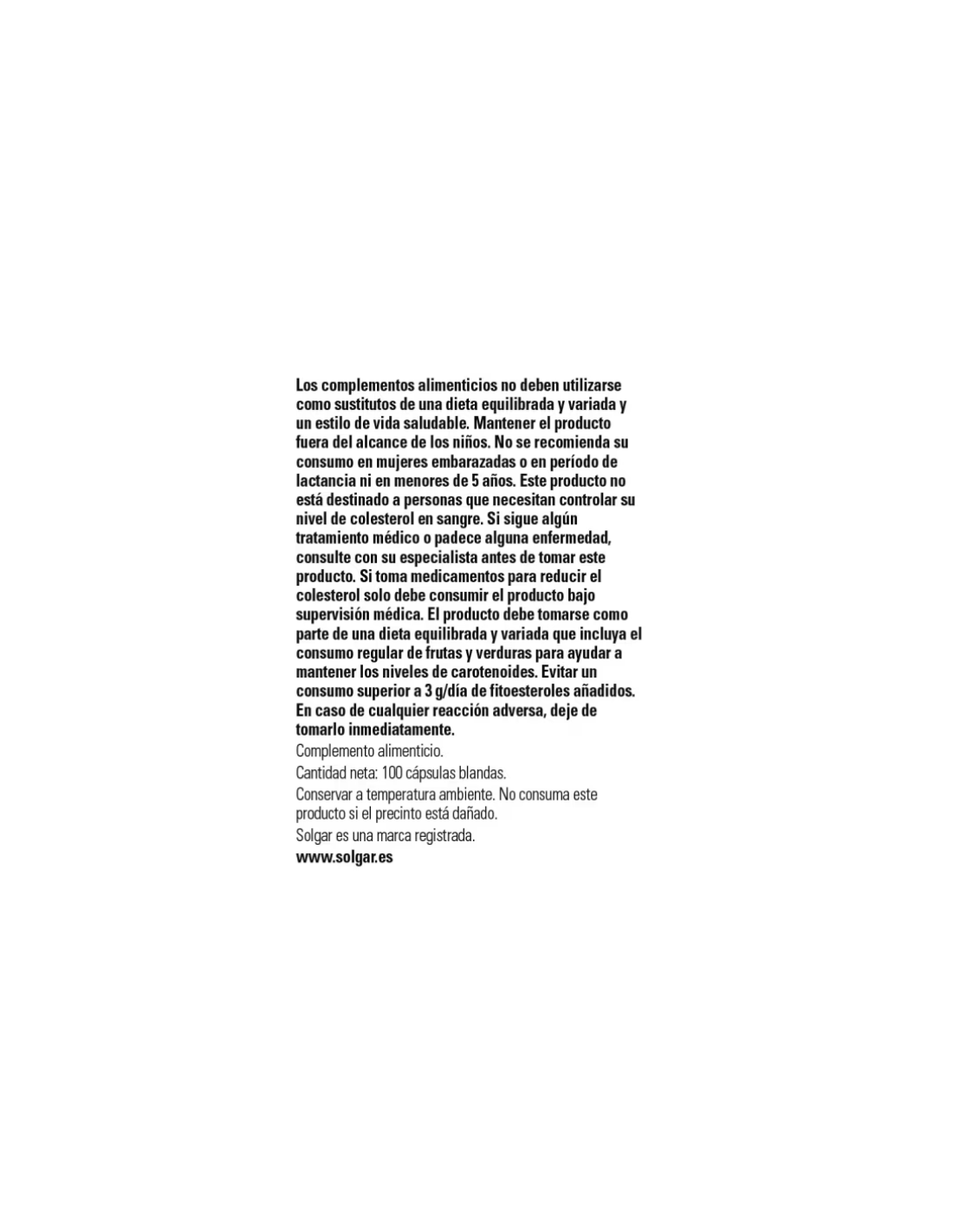 Los complementos alimenticios no deben utilizarse como sustitutos de una dieta equilibrada y variada y un estilo de vida saludable. Mantener el producto fuera del alcance de los niños. No se recomienda su consumo en mujeres embarazadas o en período de lactancia ni en menores de 5 años. Este producto no está destinado a personas que necesitan controlar su nivel de colesterol en sangre. Si sigue algún tratamiento médico o padece alguna enfermedad, consulte con su especialista antes de tomar este producto. Si toma medicamentos para reducir el colesterol solo debe consumir el producto bajo supervisión médica. El producto debe tomarse como parte de una dieta equilibrada y variada que incluya el consumo regular de frutas y verduras para ayudar a mantener los niveles de carotenoides. Evitar un consumo superior a 3 g/día de fitoesteroles añadidos. En caso de cualquier reacción adversa, deje de tomarlo inmediatamente.

Complemento alimenticio.

Cantidad neta: 100 cápsulas blandas.

Conservar a temperatura ambiente. No consuma este producto si el precinto está dañado.

Solgar es una marca registrada.

www.solgar.es